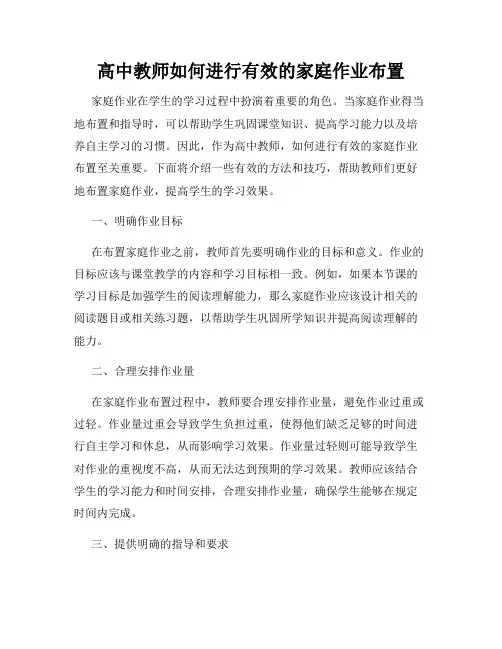 高中教师如何进行有效的家庭作业布置

家庭作业在学生的学习过程中扮演着重要的角色。当家庭作业得当地布置和指导时，可以帮助学生巩固课堂知识、提高学习能力以及培养自主学习的习惯。因此，作为高中教师，如何进行有效的家庭作业布置至关重要。下面将介绍一些有效的方法和技巧，帮助教师们更好地布置家庭作业，提高学生的学习效果。

一、明确作业目标

在布置家庭作业之前，教师首先要明确作业的目标和意义。作业的目标应该与课堂教学的内容和学习目标相一致。例如，如果本节课的学习目标是加强学生的阅读理解能力，那么家庭作业应该设计相关的阅读题目或相关练习题，以帮助学生巩固所学知识并提高阅读理解的能力。

二、合理安排作业量

在家庭作业布置过程中，教师要合理安排作业量，避免作业过重或过轻。作业量过重会导致学生负担过重，使得他们缺乏足够的时间进行自主学习和休息，从而影响学习效果。作业量过轻则可能导致学生对作业的重视度不高，从而无法达到预期的学习效果。教师应该结合学生的学习能力和时间安排，合理安排作业量，确保学生能够在规定时间内完成。

三、提供明确的指导和要求